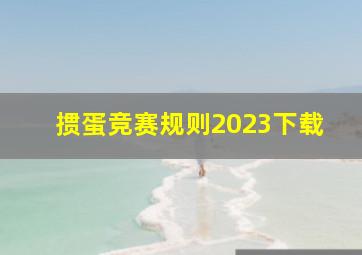 掼蛋竞赛规则2023下载